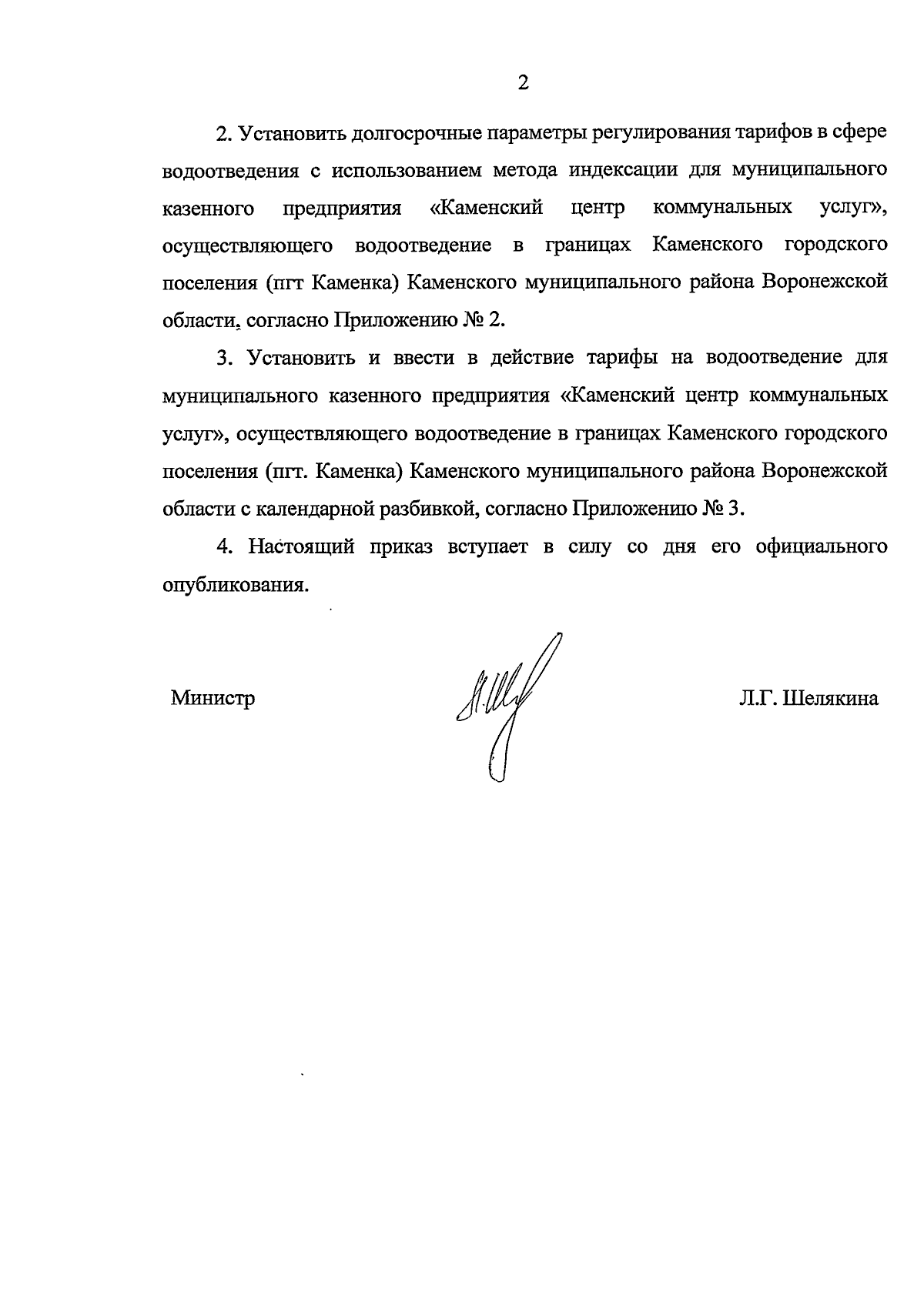 2

2. Установить долгосрочные параметры регулирования тарифов в сфере водоотведения с использованием метода индексации для муниципального казенного предприятия «Каменский центр коммунальных услуг», осуществляющего водоотведение в границах Каменского городского поселения (пгт Каменка) Каменского муниципального района Воронежской области, согласно Приложению № 2.

3. Установить и ввести в действие тарифы на водоотведение для муниципального казенного предприятия «Каменский центр коммунальных услуг», осуществляющего водоотведение в границах Каменского городского поселения (пгт. Каменка) Каменского муниципального района Воронежской области с календарной разбивкой, согласно Приложению № 3.

4. Настоящий приказ вступает в силу со дня его официального опубликования.

Министр

Л.Г. Шелякина